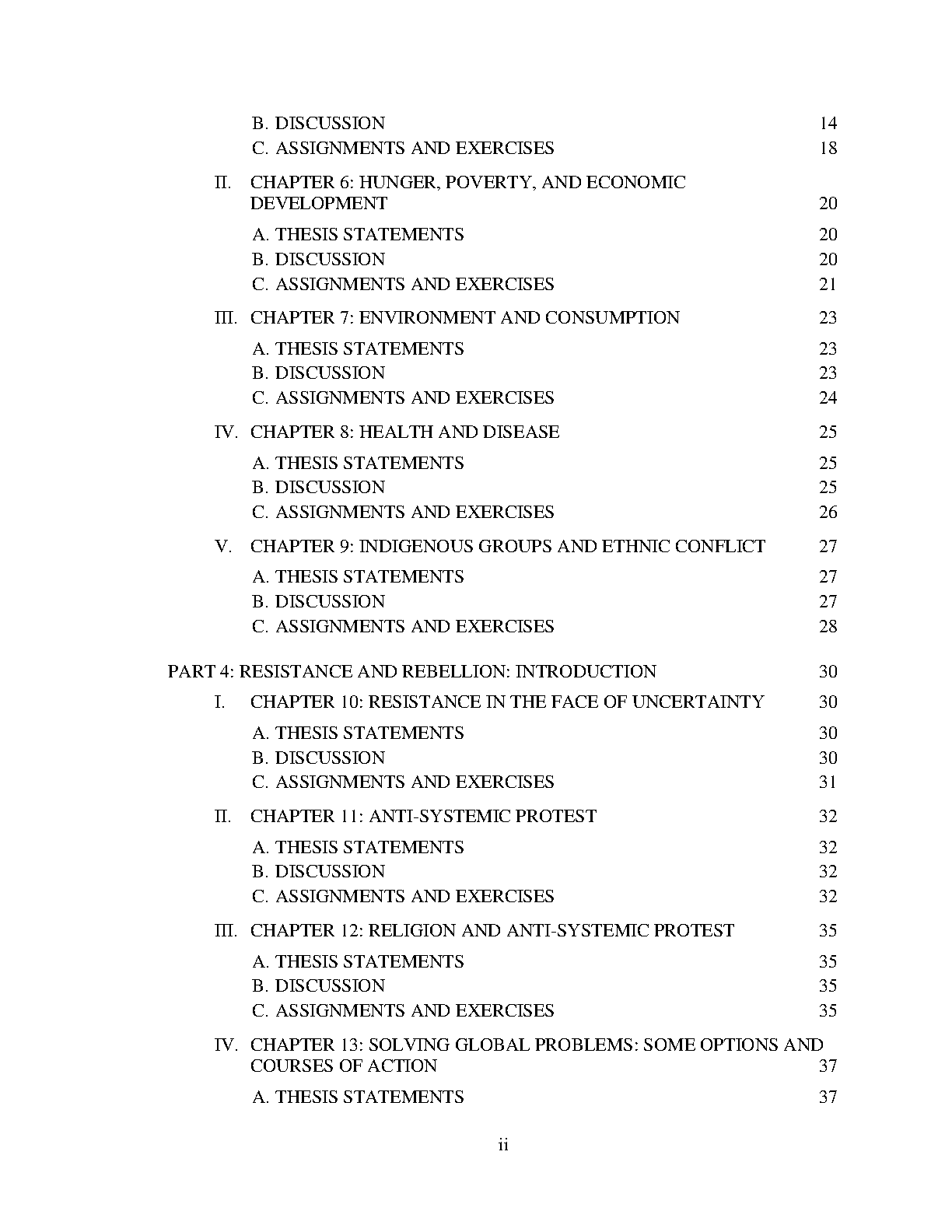 B. DISCUSSION 14
C. ASSIGNMENTS AND EXERCISES 18

II. CHAPTER 6: HUNGER, POVERTY, AND ECONOMIC DEVELOPMENT 20

A. THESIS STATEMENTS 20
B. DISCUSSION 20
C. ASSIGNMENTS AND EXERCISES 21

III. CHAPTER 7: ENVIRONMENT AND CONSUMPTION 23

A. THESIS STATEMENTS 23
B. DISCUSSION 23
C. ASSIGNMENTS AND EXERCISES 24

IV. CHAPTER 8: HEALTH AND DISEASE 25

A. THESIS STATEMENTS 25
B. DISCUSSION 25
C. ASSIGNMENTS AND EXERCISES 26

V. CHAPTER 9: INDIGENOUS GROUPS AND ETHNIC CONFLICT 27

A. THESIS STATEMENTS 27
B. DISCUSSION 27
C. ASSIGNMENTS AND EXERCISES 28

PART 4: RESISTANCE AND REBELLION: INTRODUCTION 30

I. CHAPTER 10: RESISTANCE IN THE FACE OF UNCERTAINTY 30

A. THESIS STATEMENTS 30
B. DISCUSSION 30
C. ASSIGNMENTS AND EXERCISES 31

II. CHAPTER 11: ANTI-SYSTEMIC PROTEST 32

A. THESIS STATEMENTS 32
B. DISCUSSION 32
C. ASSIGNMENTS AND EXERCISES 32

III. CHAPTER 12: RELIGION AND ANTI-SYSTEMIC PROTEST 35

A. THESIS STATEMENTS 35
B. DISCUSSION 35
C. ASSIGNMENTS AND EXERCISES 35

IV. CHAPTER 13: SOLVING GLOBAL PROBLEMS: SOME OPTIONS AND COURSES OF ACTION 37

A. THESIS STATEMENTS 37

ii